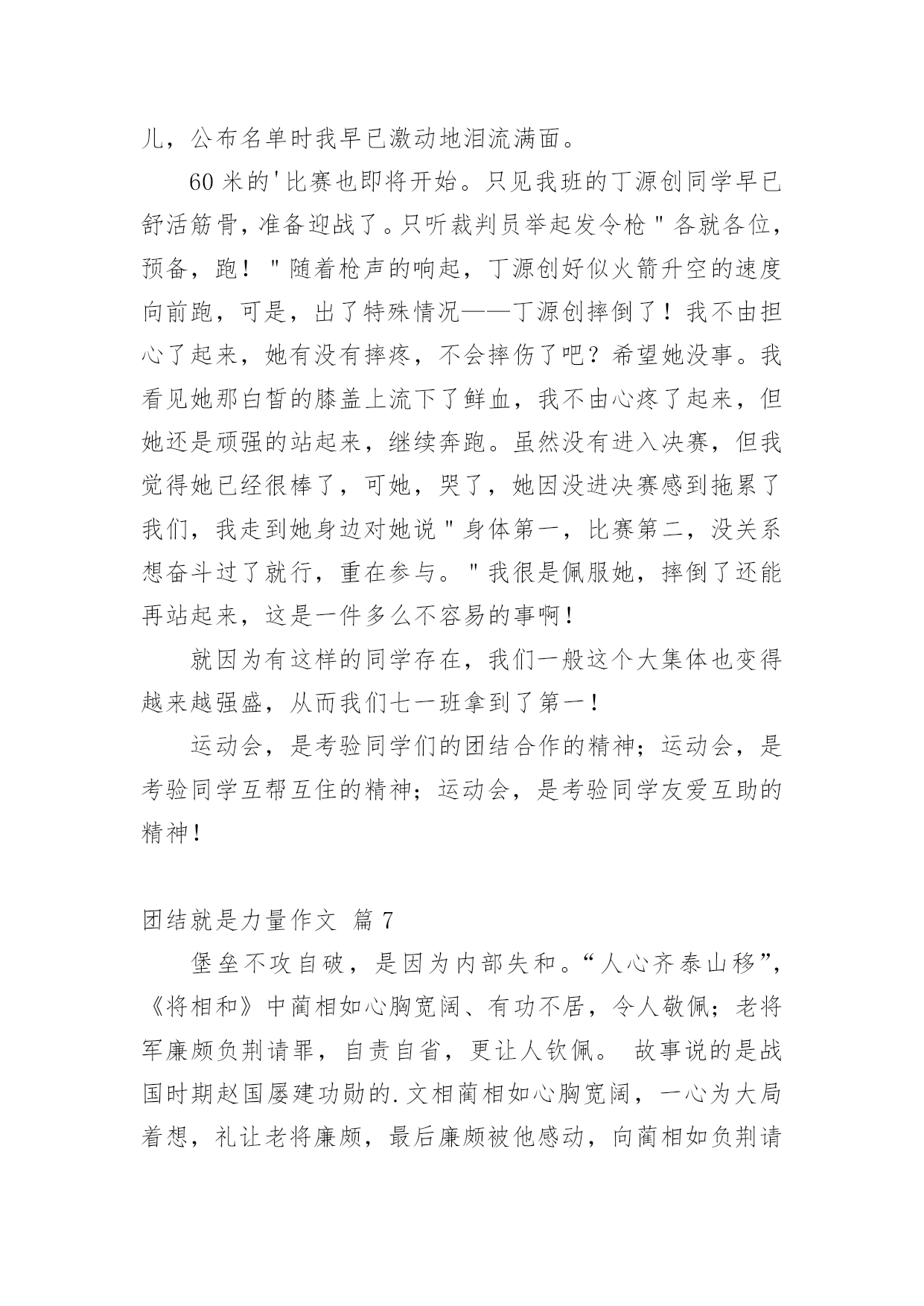 儿，公布名单时我早已激动地泪流满面。

60 米的'比赛也即将开始。只见我班的丁源创同学早已舒活筋骨，准备迎战了。只听裁判员举起发令枪"各就各位，预备，跑！"随着枪声的响起，丁源创好似火箭升空的速度向前跑，可是，出了特殊情况——丁源创摔倒了！我不由担心了起来，她有没有摔疼，不会摔伤了吧？希望她没事。我看见她那白皙的膝盖上流下了鲜血，我不由心疼了起来，但她还是顽强的站起来，继续奔跑。虽然没有进入决赛，但我觉得她已经很棒了，可她，哭了，她因没进决赛感到拖累了我们，我走到她身边对她说"身体第一，比赛第二，没关系想奋斗过了就行，重在参与。"我很是佩服她，摔倒了还能再站起来，这是一件多么不容易的事啊！

就因为有这样的同学存在，我们一般这个大集体也变得越来越强盛，从而我们七一班拿到了第一！

运动会，是考验同学们的团结合作的精神；运动会，是考验同学互帮互住的精神；运动会，是考验同学友爱互助的精神！

团结就是力量作文 篇 7

堡垒不攻自破，是因为内部失和。“人心齐泰山移”，《将相和》中蔺相如心胸宽阔、有功不居，令人敬佩；老将军廉颇负荆请罪，自责自省，更让人钦佩。 故事说的是战国时期赵国屡建功勋的.文相蔺相如心胸宽阔，一心为大局着想，礼让老将廉颇，最后廉颇被他感动，向蔺相如负荆请